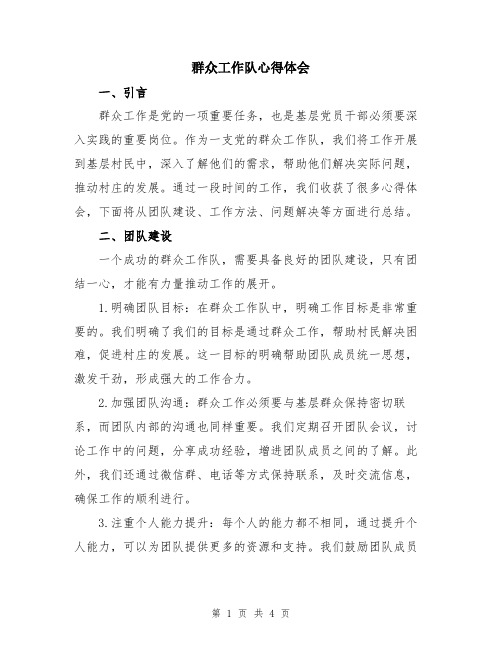 群众工作队心得体会

一、引言

群众工作是党的一项重要任务，也是基层党员干部必须要深入实践的重要岗位。作为一支党的群众工作队，我们将工作开展到基层村民中，深入了解他们的需求，帮助他们解决实际问题，推动村庄的发展。通过一段时间的工作，我们收获了很多心得体会，下面将从团队建设、工作方法、问题解决等方面进行总结。

二、团队建设

一个成功的群众工作队，需要具备良好的团队建设，只有团结一心，才能有力量推动工作的展开。

1.明确团队目标：在群众工作队中，明确工作目标是非常重要的。我们明确了我们的目标是通过群众工作，帮助村民解决困难，促进村庄的发展。这一目标的明确帮助团队成员统一思想，激发干劲，形成强大的工作合力。

2.加强团队沟通：群众工作必须要与基层群众保持密切联系，而团队内部的沟通也同样重要。我们定期召开团队会议，讨论工作中的问题，分享成功经验，增进团队成员之间的了解。此外，我们还通过微信群、电话等方式保持联系，及时交流信息，确保工作的顺利进行。

3.注重个人能力提升：每个人的能力都不相同，通过提升个人能力，可以为团队提供更多的资源和支持。我们鼓励团队成员

第 1 页 共 4 页